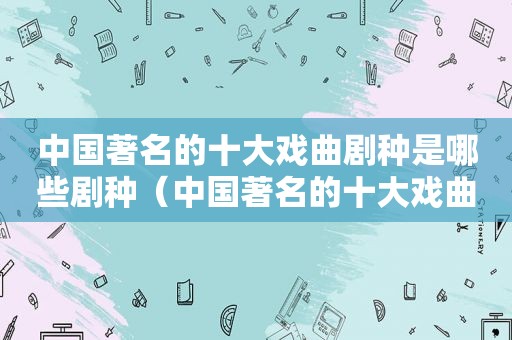 中国著名的十大戏曲剧种是哪些剧种（中国著名的十大戏曲

STATIONERY